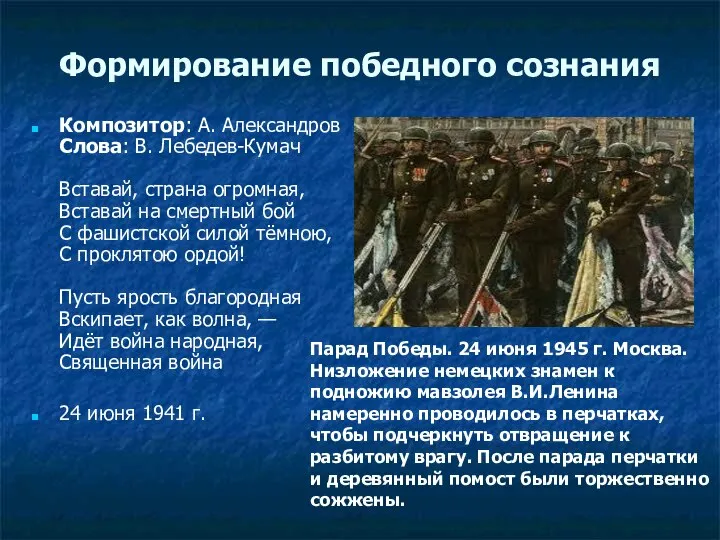 Формирование победного сознания

Композитор: А. Александров
Слова: В. Лебедев-Кумач

Вставай, страна огромная,
Вставай на смертный бой
С фашистской силой тёмною,
С проклятою ордой!

Пусть ярость благородная
Вскипает, как волна, —
Идёт война народная,
Священная война

24 июня 1941 г.

Парад Победы. 24 июня 1945 г. Москва. Низложение немецких знамен к подножию мавзолея В.И.Ленина намеренно проводилось в перчатках, чтобы подчеркнуть отвращение к разбитому врагу. После парада перчатки и деревянный помост были торжественно сожжены.